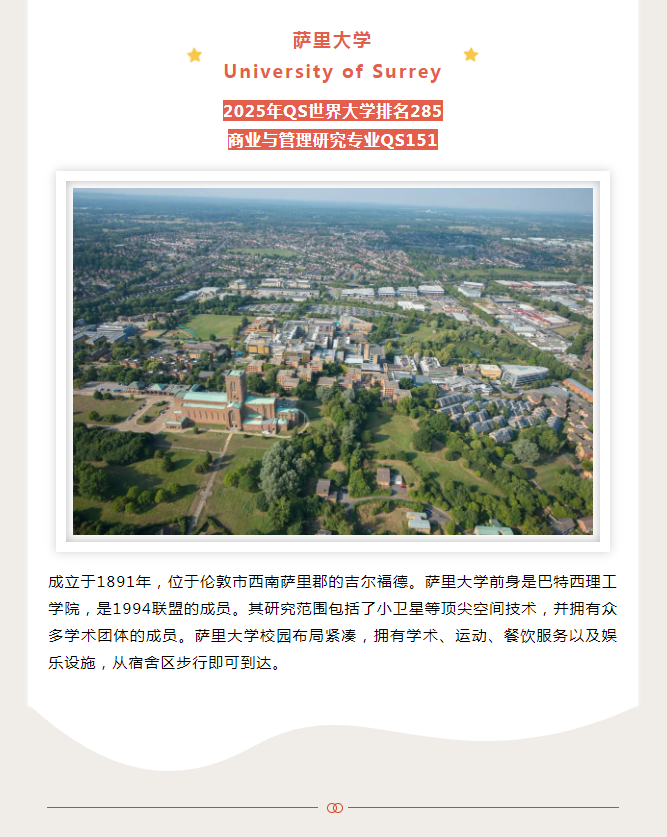 萨里大学
University of Surrey

2025年QS世界大学排名285
商业与管理研究专业QS151

成立于1891年，位于伦敦市西南萨里郡的吉尔福德。萨里大学前身是巴特西理工学院，是1994联盟的成员。其研究范围包括了小卫星等顶尖空间技术，并拥有众多学术团体的成员。萨里大学校园布局紧凑，拥有学术、运动、餐饮服务以及娱乐设施，从宿舍区步行即可到达。